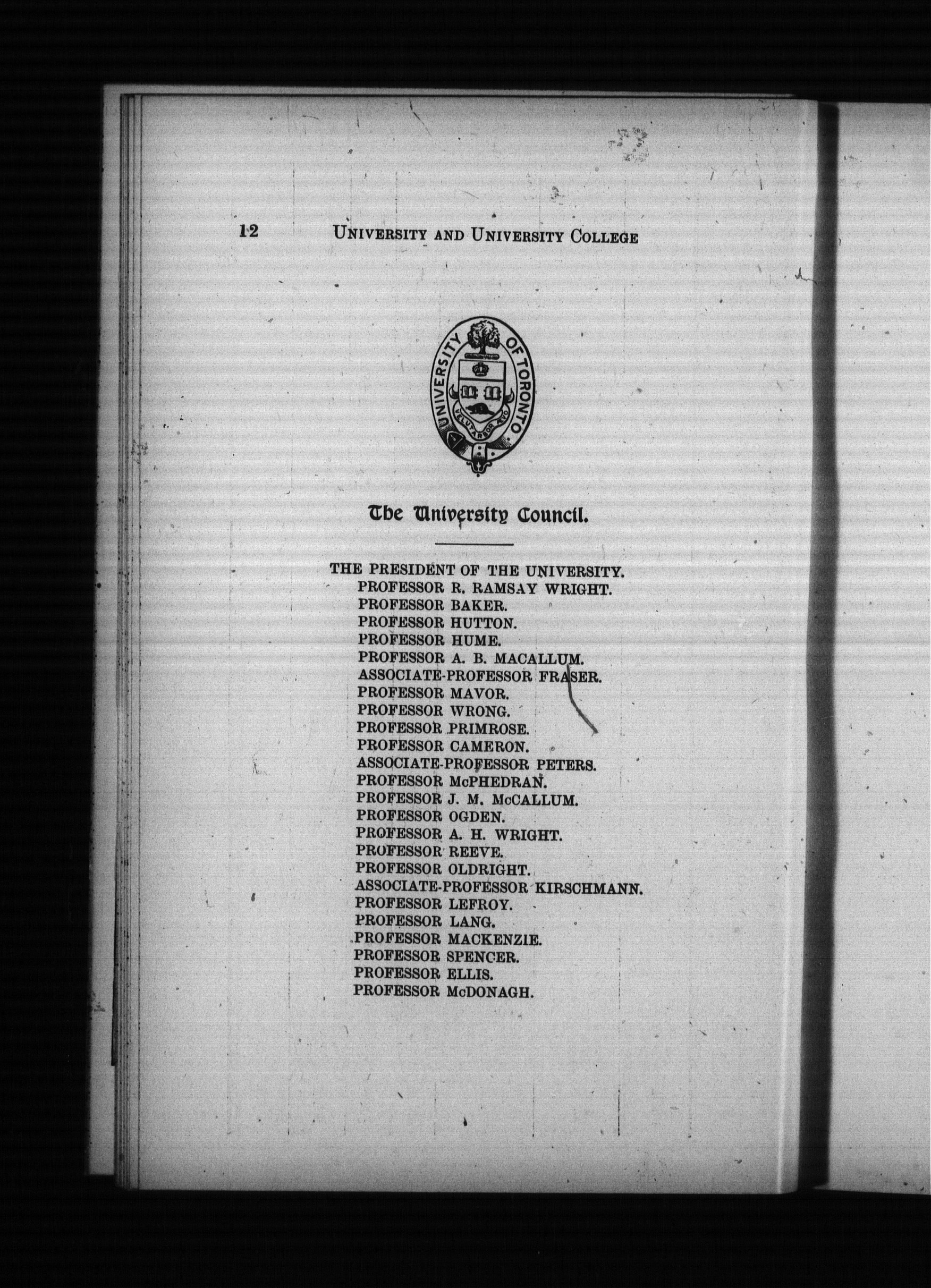 12 UNIVERSITY AND UNIVERSITY COLLEGE

UNIVERSITY OF TORONTO
VELUT ARBOR ÆVO

The University Council.

THE PRESIDENT OF THE UNIVERSITY.
PROFESSOR R. RAMSAY WRIGHT.
PROFESSOR BAKER.
PROFESSOR HUTTON.
PROFESSOR HUME.
PROFESSOR A. B. MACALLUM.
ASSOCIATE-PROFESSOR FRASER.
PROFESSOR MAVOR.
PROFESSOR WRONG.
PROFESSOR PRIMROSE.
PROFESSOR CAMERON.
ASSOCIATE-PROFESSOR PETERS.
PROFESSOR McPHEDRAN.
PROFESSOR J. M. McCALLUM.
PROFESSOR OGDEN.
PROFESSOR A. H. WRIGHT.
PROFESSOR REEVE.
PROFESSOR OLDRIGHT.
ASSOCIATE-PROFESSOR KIRSCHMANN.
PROFESSOR LEFROY.
PROFESSOR LANG.
PROFESSOR MACKENZIE.
PROFESSOR SPENCER.
PROFESSOR ELLIS.
PROFESSOR McDONAGH.